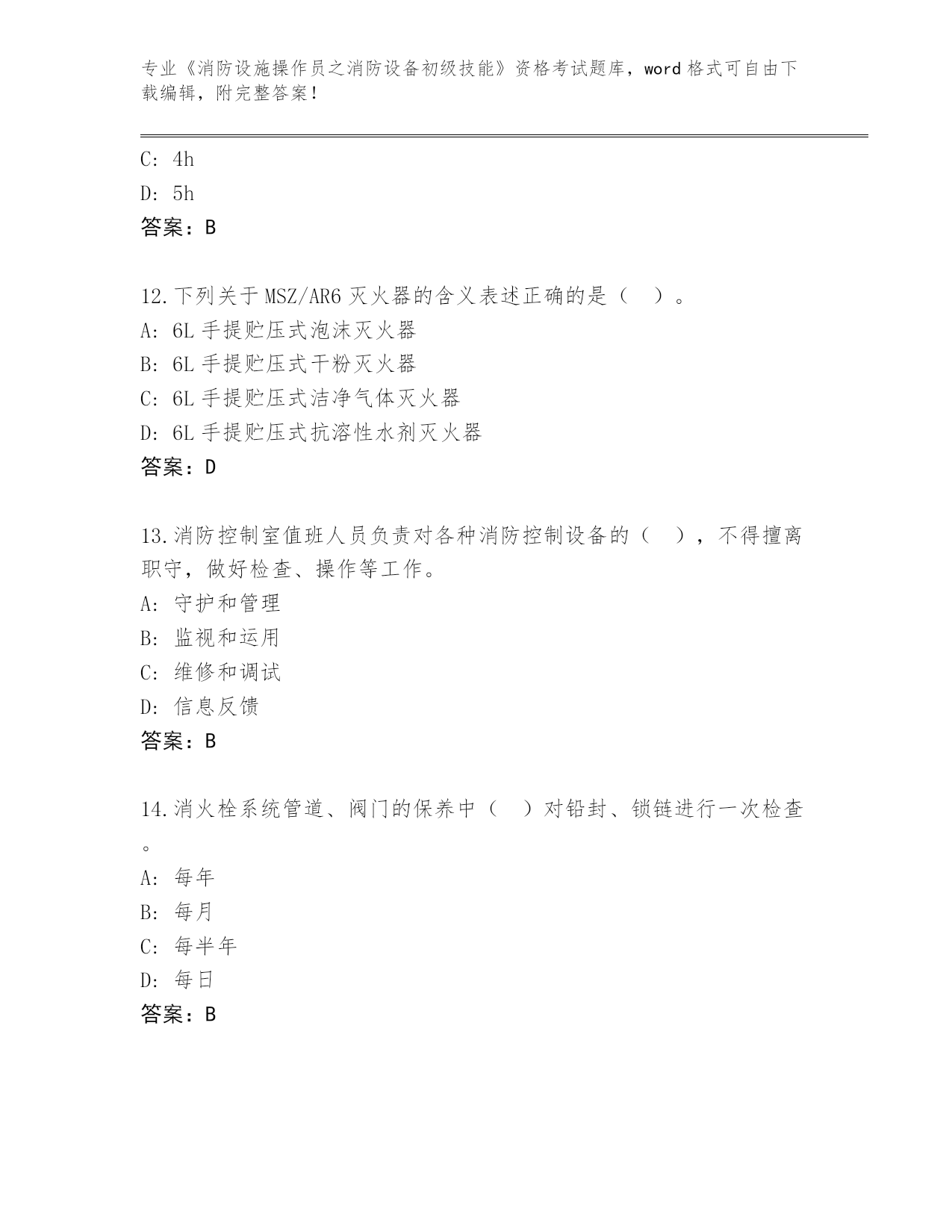 专业《消防设施操作员之消防设备初级技能》资格考试题库，word 格式可自由下载编辑，附完整答案！

C: 4h
D: 5h
答案：B

12.下列关于 MSZ/AR6 灭火器的含义表述正确的是（ ）。
A: 6L 手提贮压式泡沫灭火器
B: 6L 手提贮压式干粉灭火器
C: 6L 手提贮压式洁净气体灭火器
D: 6L 手提贮压式抗溶性水剂灭火器
答案：D

13.消防控制室值班人员负责对各种消防控制设备的（ ），不得擅离职守，做好检查、操作等工作。
A: 守护和管理
B: 监视和运用
C: 维修和调试
D: 信息反馈
答案：B

14.消火栓系统管道、阀门的保养中（ ）对铅封、锁链进行一次检查。
A: 每年
B: 每月
C: 每半年
D: 每日
答案：B